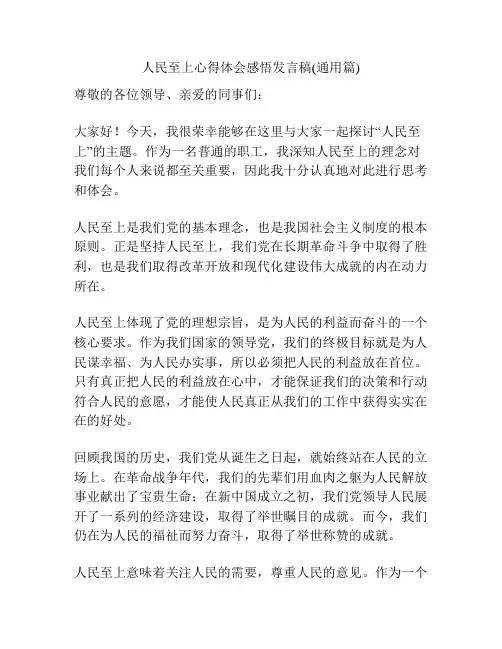 人民至上心得体会感悟发言稿(通用篇)

尊敬的各位领导、亲爱的同事们：

大家好！今天，我很荣幸能够在这里与大家一起探讨“人民至上”的主题。作为一名普通的职工，我深知人民至上的理念对我们每个人来说都至关重要，因此我十分认真地对此进行思考和体会。

人民至上是我们党的基本理念，也是我国社会主义制度的根本原则。正是坚持人民至上，我们党在长期革命斗争中取得了胜利，也是我们取得改革开放和现代化建设伟大成就的内在动力所在。

人民至上体现了党的理想宗旨，是为人民的利益而奋斗的一个核心要求。作为我们国家的领导党，我们的终极目标就是为人民谋幸福、为人民办实事，所以必须把人民的利益放在首位。只有真正把人民的利益放在心中，才能保证我们的决策和行动符合人民的意愿，才能使人民真正从我们的工作中获得实实在在的好处。

回顾我国的历史，我们党从诞生之日起，就始终站在人民的立场上。在革命战争年代，我们的先辈们用血肉之躯为人民解放事业献出了宝贵生命；在新中国成立之初，我们党领导人民展开了一系列的经济建设，取得了举世瞩目的成就。而今，我们仍在为人民的福祉而努力奋斗，取得了举世称赞的成就。

人民至上意味着关注人民的需要，尊重人民的意见。作为一个